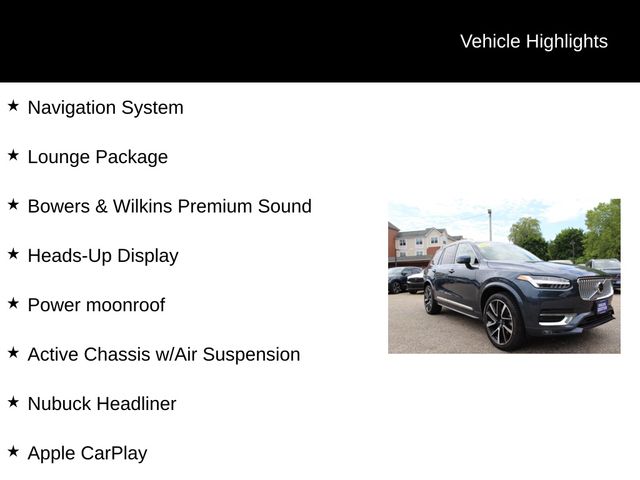 Vehicle Highlights

★ Navigation System

★ Lounge Package

★ Bowers & Wilkins Premium Sound

★ Heads-Up Display

★ Power moonroof

★ Active Chassis w/Air Suspension

★ Nubuck Headliner

★ Apple CarPlay